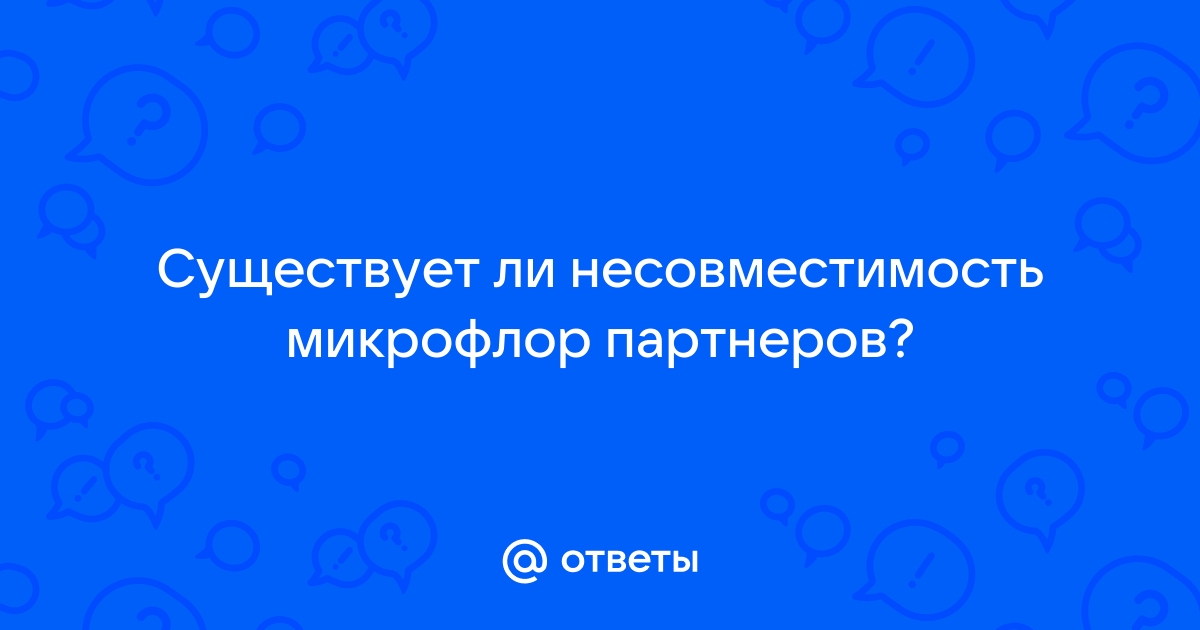 Существует ли несовместимость микрофлор партнеров?

@ ответы